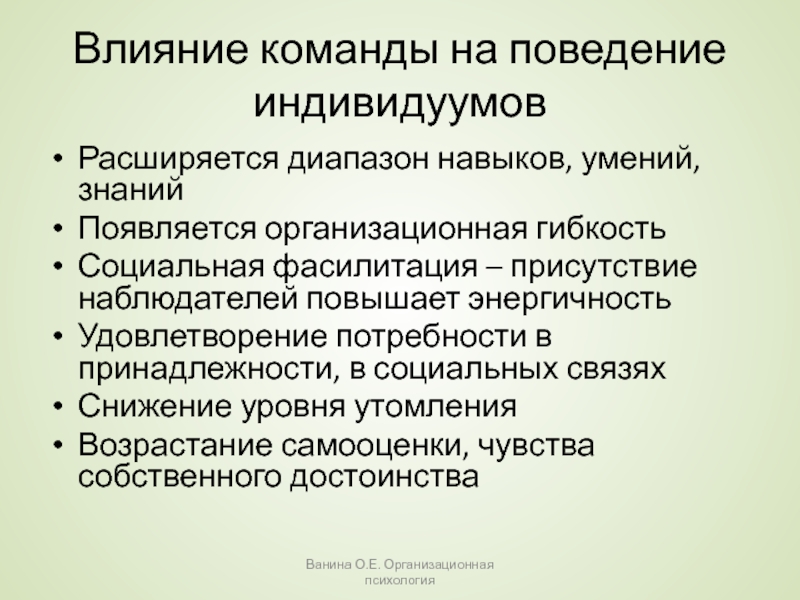 Влияние команды на поведение индивидуумов

• Расширяется диапазон навыков, умений, знаний
• Появляется организационная гибкость
• Социальная фасилитация – присутствие наблюдателей повышает энергичность
• Удовлетворение потребности в принадлежности, в социальных связях
• Снижение уровня утомления
• Возрастание самооценки, чувства собственного достоинства

Ванина О.Е. Организационная психология